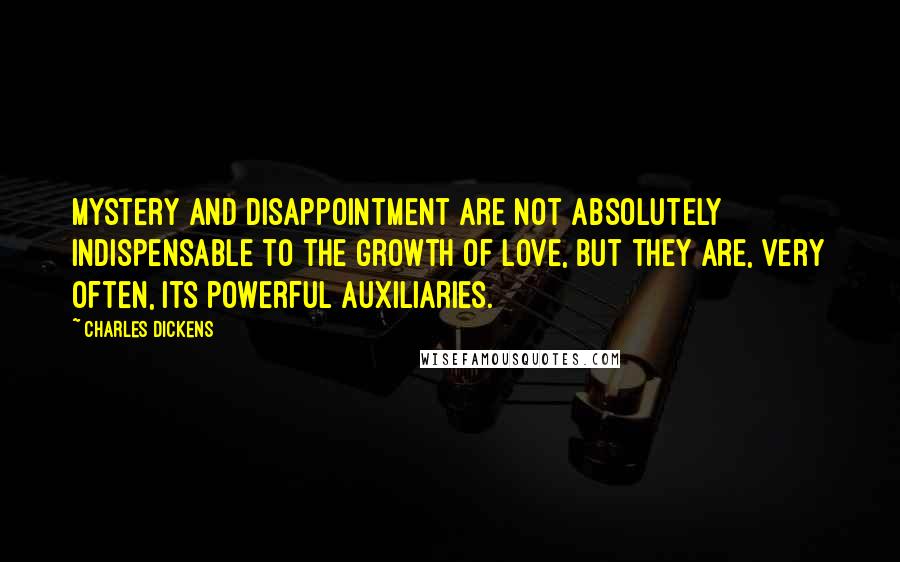 MYSTERY AND DISAPPOINTMENT ARE NOT ABSOLUTELY INDISPENSABLE TO THE GROWTH OF LOVE, BUT THEY ARE, VERY OFTEN, ITS POWERFUL AUXILIARIES.

~ CHARLES DICKENS

WISEFAMOUSQUOTES.COM